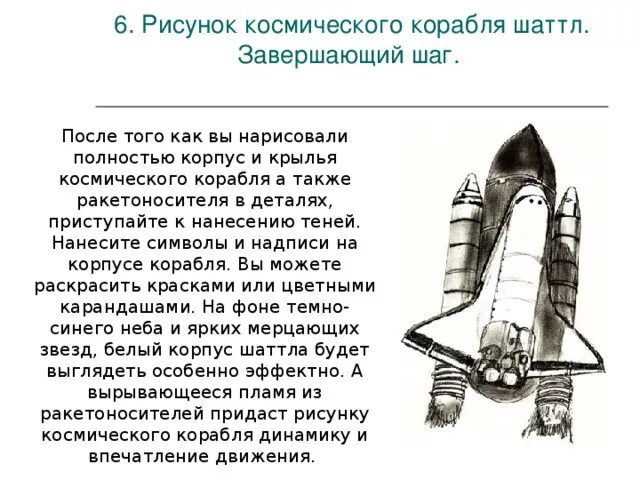 6. Рисунок космического корабля шаттл. Завершающий шаг.

После того как вы нарисовали полностью корпус и крылья космического корабля а также ракетоносителя в деталях, приступайте к нанесению теней. Нанесите символы и надписи на корпусе корабля. Вы можете раскрасить красками или цветными карандашами. На фоне темно-синего неба и ярких мерцающих звезд, белый корпус шаттла будет выглядеть особенно эффектно. А вырывающееся пламя из ракетоносителей придаст рисунку космического корабля динамику и впечатление движения.